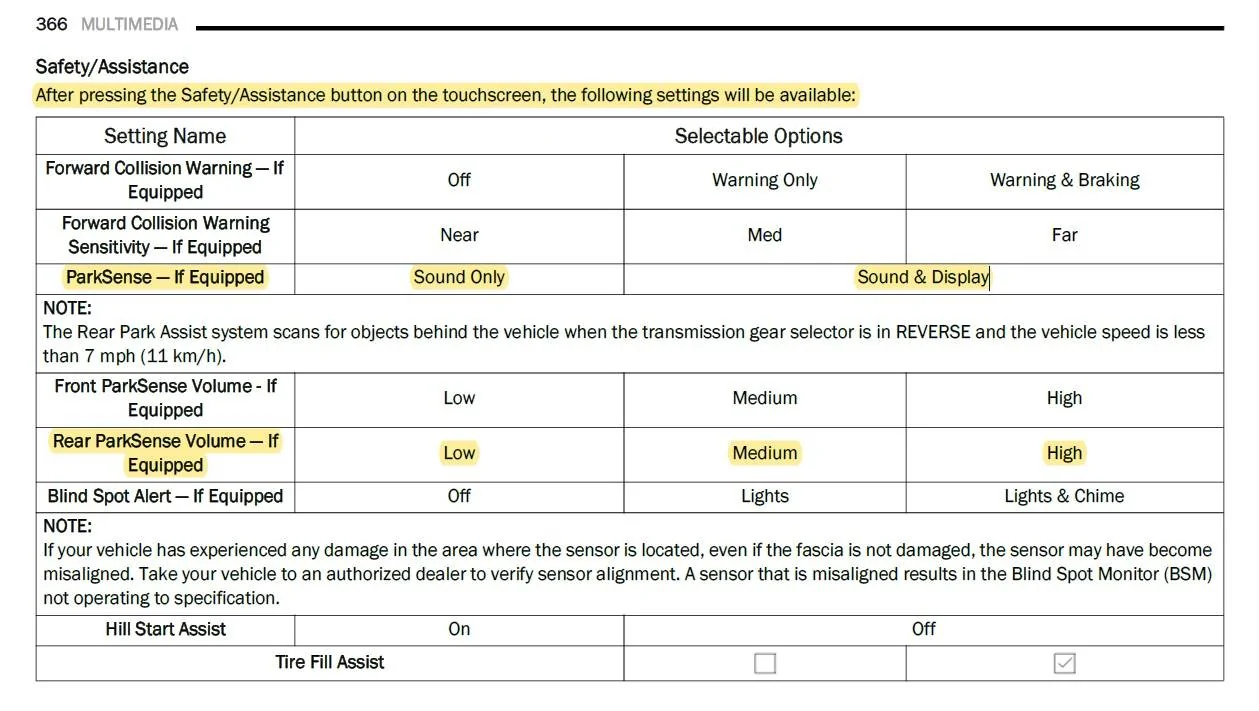 366 MULTIMEDIA

Safety/Assistance

After pressing the Safety/Assistance button on the touchscreen, the following settings will be available:

| Setting Name | Selectable Options | | |
|---|---|---|---|
| Forward Collision Warning — If Equipped | Off | Warning Only | Warning & Braking |
| Forward Collision Warning Sensitivity — If Equipped | Near | Med | Far |
| ParkSense — If Equipped | Sound Only | Sound & Display | |
| NOTE: The Rear Park Assist system scans for objects behind the vehicle when the transmission gear selector is in REVERSE and the vehicle speed is less than 7 mph (11 km/h). | | | |
| Front ParkSense Volume - If Equipped | Low | Medium | High |
| Rear ParkSense Volume — If Equipped | Low | Medium | High |
| Blind Spot Alert — If Equipped | Off | Lights | Lights & Chime |
| NOTE: If your vehicle has experienced any damage in the area where the sensor is located, even if the fascia is not damaged, the sensor may have become misaligned. Take your vehicle to an authorized dealer to verify sensor alignment. A sensor that is misaligned results in the Blind Spot Monitor (BSM) not operating to specification. | | | |
| Hill Start Assist | On | Off | |
| Tire Fill Assist | | ☐ | ☑ |